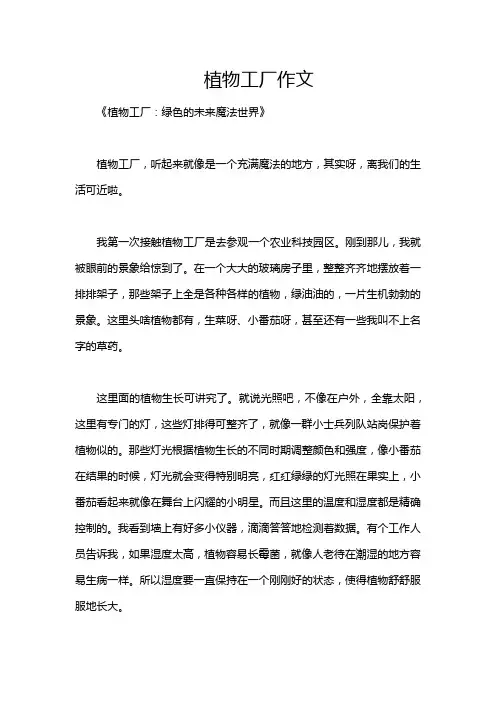 植物工厂作文

《植物工厂：绿色的未来魔法世界》

植物工厂，听起来就像是一个充满魔法的地方，其实呀，离我们的生活可近啦。

我第一次接触植物工厂是去参观一个农业科技园区。刚到那儿，我就被眼前的景象给惊到了。在一个大大的玻璃房子里，整整齐齐地摆放着一排排架子，那些架子上全是各种各样的植物，绿油油的，一片生机勃勃的景象。这里头啥植物都有，生菜呀、小番茄呀，甚至还有一些我叫不上名字的草药。

这里面的植物生长可讲究了。就说光照吧，不像在户外，全靠太阳，这里有专门的灯，这些灯排得可整齐了，就像一群小士兵列队站岗保护着植物似的。那些灯光根据植物生长的不同时期调整颜色和强度，像小番茄在结果的时候，灯光就会变得特别明亮，红红绿绿的灯光照在果实上，小番茄看起来就像在舞台上闪耀的小明星。而且这里的温度和湿度都是精确控制的。我看到墙上有好多小仪器，滴滴答答地检测着数据。有个工作人员告诉我，如果湿度太高，植物容易长霉菌，就像人老待在潮湿的地方容易生病一样。所以湿度要一直保持在一个刚刚好的状态，使得植物舒舒服服地长大。